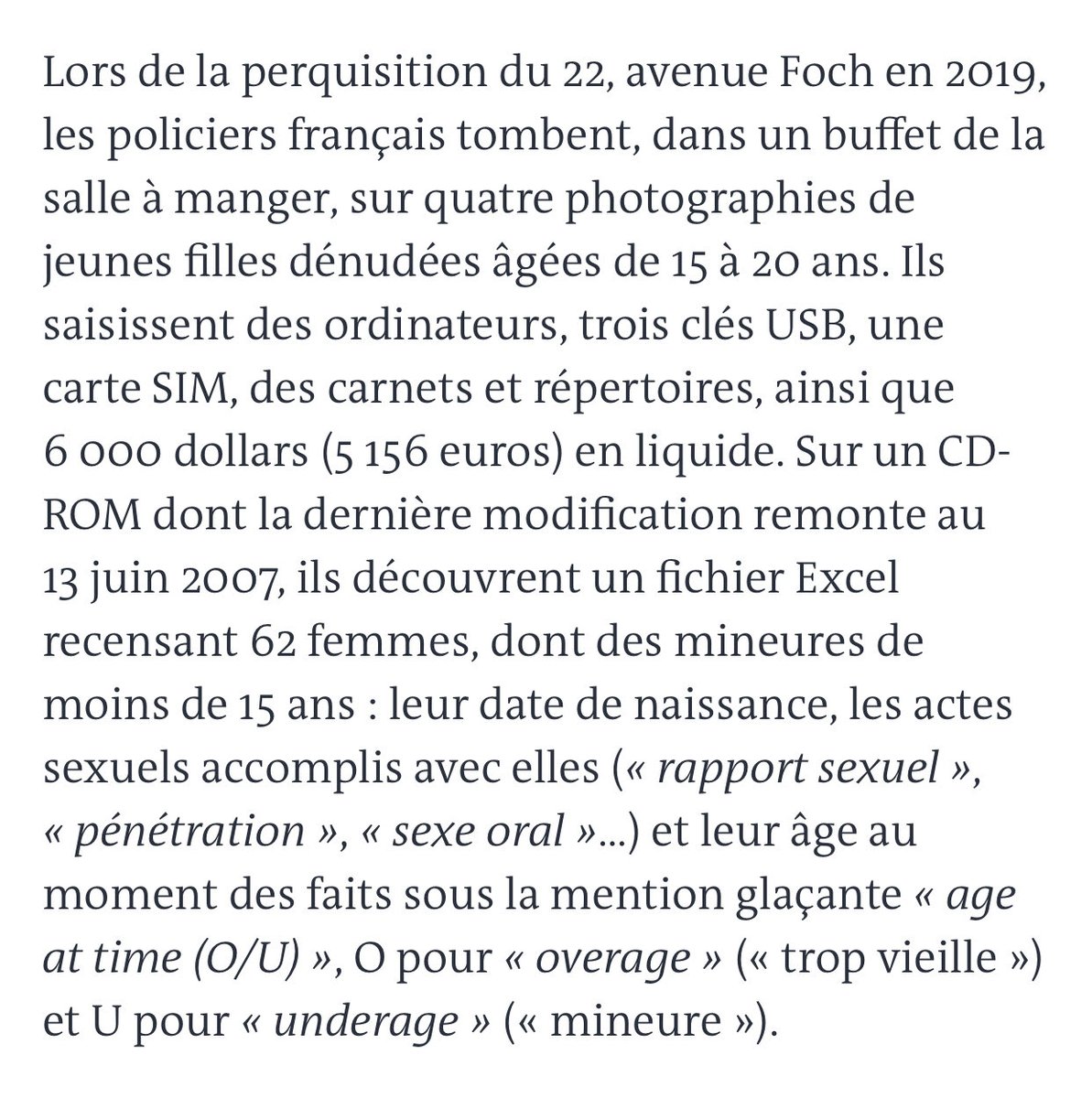 Lors de la perquisition du 22, avenue Foch en 2019, les policiers français tombent, dans un buffet de la salle à manger, sur quatre photographies de jeunes filles dénudées âgées de 15 à 20 ans. Ils saisissent des ordinateurs, trois clés USB, une carte SIM, des carnets et répertoires, ainsi que 6 000 dollars (5 156 euros) en liquide. Sur un CD-ROM dont la dernière modification remonte au 13 juin 2007, ils découvrent un fichier Excel recensant 62 femmes, dont des mineures de moins de 15 ans : leur date de naissance, les actes sexuels accomplis avec elles (« rapport sexuel », « pénétration », « sexe oral »...) et leur âge au moment des faits sous la mention glaçante « age at time (O/U) », O pour « overage » (« trop vieille ») et U pour « underage » (« mineure »).